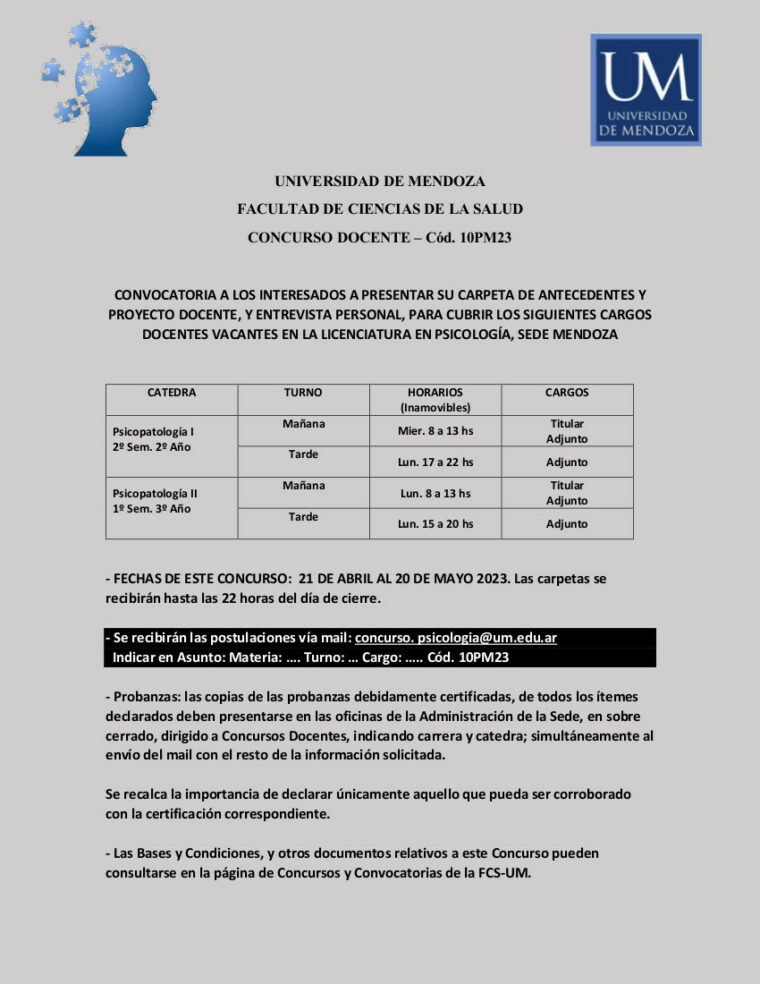 UM
UNIVERSIDAD DE MENDOZA

UNIVERSIDAD DE MENDOZA
FACULTAD DE CIENCIAS DE LA SALUD
CONCURSO DOCENTE – Cód. 10PM23

CONVOCATORIA A LOS INTERESADOS A PRESENTAR SU CARPETA DE ANTECEDENTES Y PROYECTO DOCENTE, Y ENTREVISTA PERSONAL, PARA CUBRIR LOS SIGUIENTES CARGOS DOCENTES VACANTES EN LA LICENCIATURA EN PSICOLOGÍA, SEDE MENDOZA

| CATEDRA | TURNO | HORARIOS (Inamovibles) | CARGOS |
|---|---|---|---|
| Psicopatología I 2º Sem. 2º Año | Mañana | Mier. 8 a 13 hs | Titular Adjunto |
| | Tarde | Lun. 17 a 22 hs | Adjunto |
| Psicopatología II 1º Sem. 3º Año | Mañana | Lun. 8 a 13 hs | Titular Adjunto |
| | Tarde | Lun. 15 a 20 hs | Adjunto |

- FECHAS DE ESTE CONCURSO: 21 DE ABRIL AL 20 DE MAYO 2023. Las carpetas se recibirán hasta las 22 horas del día de cierre.

- Se recibirán las postulaciones vía mail: concurso. psicologia@um.edu.ar
Indicar en Asunto: Materia: …. Turno: … Cargo: ….. Cód. 10PM23

- Probanzas: las copias de las probanzas debidamente certificadas, de todos los ítemes declarados deben presentarse en las oficinas de la Administración de la Sede, en sobre cerrado, dirigido a Concursos Docentes, indicando carrera y catedra; simultáneamente al envío del mail con el resto de la información solicitada.

Se recalca la importancia de declarar únicamente aquello que pueda ser corroborado con la certificación correspondiente.

- Las Bases y Condiciones, y otros documentos relativos a este Concurso pueden consultarse en la página de Concursos y Convocatorias de la FCS-UM.